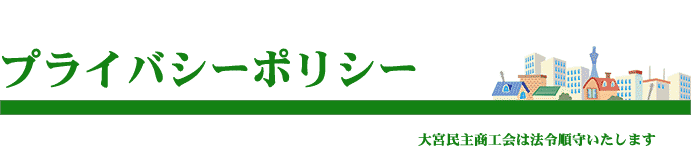 プライバシーポリシー

大宮民主商工会は法令順守いたします